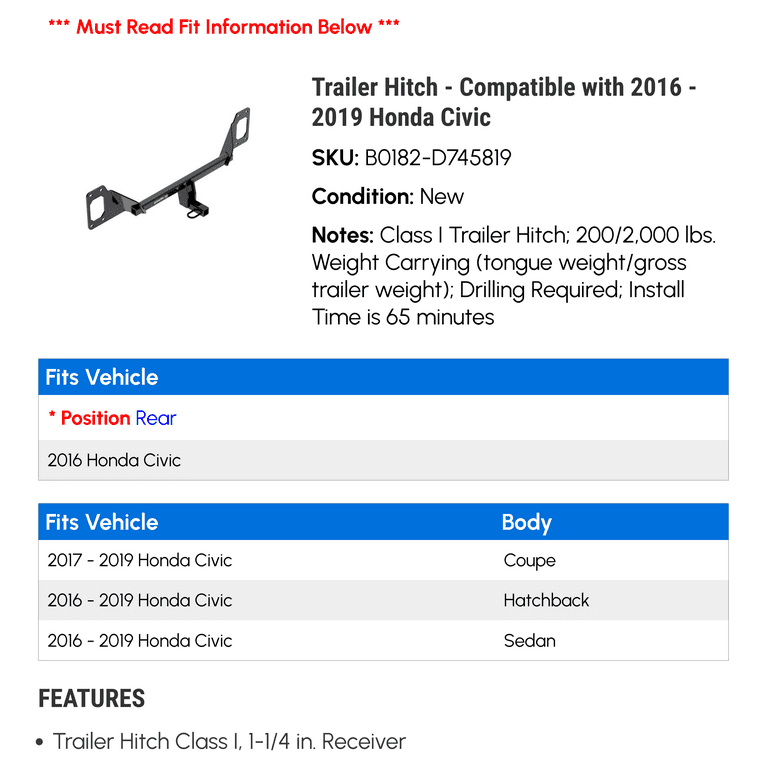 *** Must Read Fit Information Below ***

Trailer Hitch - Compatible with 2016 - 2019 Honda Civic

SKU: B0182-D745819

Condition: New

Notes: Class I Trailer Hitch; 200/2,000 lbs. Weight Carrying (tongue weight/gross trailer weight); Drilling Required; Install Time is 65 minutes

| Fits Vehicle |
|---|
| * Position Rear |
| 2016 Honda Civic |

| Fits Vehicle | Body |
|---|---|
| 2017 - 2019 Honda Civic | Coupe |
| 2016 - 2019 Honda Civic | Hatchback |
| 2016 - 2019 Honda Civic | Sedan |

FEATURES

• Trailer Hitch Class I, 1-1/4 in. Receiver